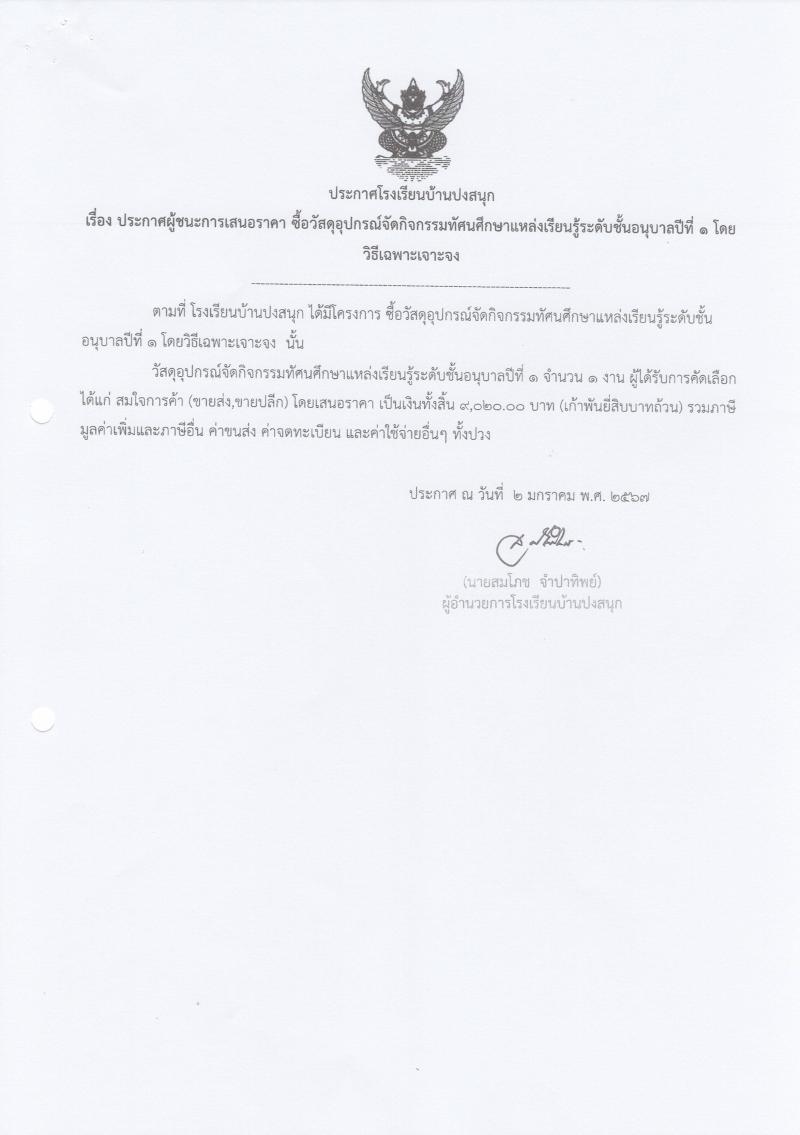 ประกาศโรงเรียนบ้านปงสนุก
เรื่อง ประกาศผู้ชนะการเสนอราคา ซื้อวัสดุอุปกรณ์จัดกิจกรรมทัศนศึกษาแหล่งเรียนรู้ระดับชั้นอนุบาลปีที่ ๑ โดยวิธีเฉพาะเจาะจง

--------------------------------------------------------------------

ตามที่ โรงเรียนบ้านปงสนุก ได้มีโครงการ ซื้อวัสดุอุปกรณ์จัดกิจกรรมทัศนศึกษาแหล่งเรียนรู้ระดับชั้นอนุบาลปีที่ ๑ โดยวิธีเฉพาะเจาะจง นั้น

วัสดุอุปกรณ์จัดกิจกรรมทัศนศึกษาแหล่งเรียนรู้ระดับชั้นอนุบาลปีที่ ๑ จำนวน ๑ งาน ผู้ได้รับการคัดเลือก ได้แก่ สมใจการค้า (ขายส่ง,ขายปลีก) โดยเสนอราคา เป็นเงินทั้งสิ้น ๙,๐๒๐.๐๐ บาท (เก้าพันยี่สิบบาทถ้วน) รวมภาษีมูลค่าเพิ่มและภาษีอื่น ค่าขนส่ง ค่าจดทะเบียน และค่าใช้จ่ายอื่นๆ ทั้งปวง

ประกาศ ณ วันที่ ๒ มกราคม พ.ศ. ๒๕๖๗

(นายสมโภช จำปาทิพย์)
ผู้อำนวยการโรงเรียนบ้านปงสนุก